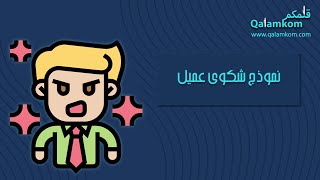 قلمكم
Qalamkom
www.qalamkom.com

نموذج شكوى عميل